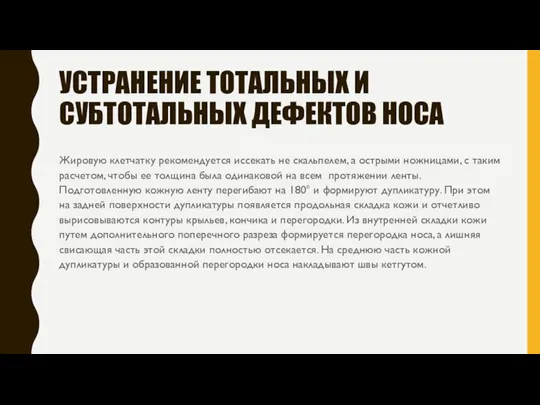 УСТРАНЕНИЕ ТОТАЛЬНЫХ И СУБТОТАЛЬНЫХ ДЕФЕКТОВ НОСА

Жировую клетчатку рекомендуется иссекать не скальпелем, а острыми ножницами, с таким расчетом, чтобы ее толщина была одинаковой на всем протяжении ленты. Подготовленную кожную ленту перегибают на 180° и формируют дупликатуру. При этом на задней поверхности дупликатуры появляется продольная складка кожи и отчетливо вырисовываются контуры крыльев, кончика и перегородки. Из внутренней складки кожи путем дополнительного поперечного разреза формируется перегородка носа, а лишняя свисающая часть этой складки полностью отсекается. На среднюю часть кожной дупликатуры и образованной перегородки носа накладывают швы кетгутом.